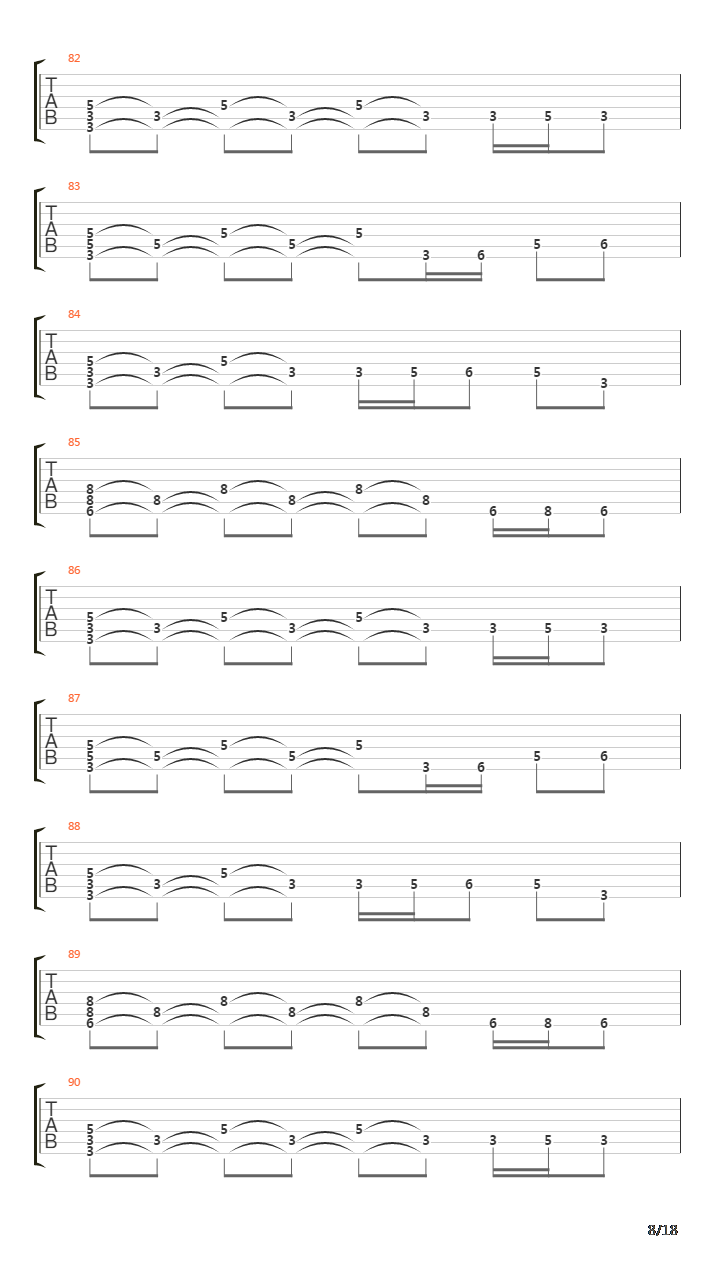 82
T
A
B
5 3 3 3 5 3 5 3 3 5 3

83
T
A
B
5 5 3 5 5 5 5 3 6 5 6

84
T
A
B
5 3 3 3 5 3 3 5 6 5 3

85
T
A
B
8 8 6 8 8 8 8 8 6 8 6

86
T
A
B
5 3 3 3 5 3 5 3 3 5 3

87
T
A
B
5 5 3 5 5 5 5 3 6 5 6

88
T
A
B
5 3 3 3 5 3 3 5 6 5 3

89
T
A
B
8 8 6 8 8 8 8 8 6 8 6

90
T
A
B
5 3 3 3 5 3 5 3 3 5 3

8/18